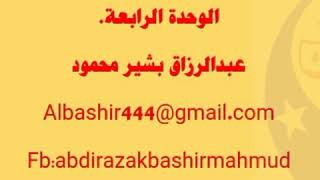 الوحدة الرابعة.

عبدالرزاق بشير محمود

Albashir444@gmail.com

Fb:abdirazakbashirmahmud